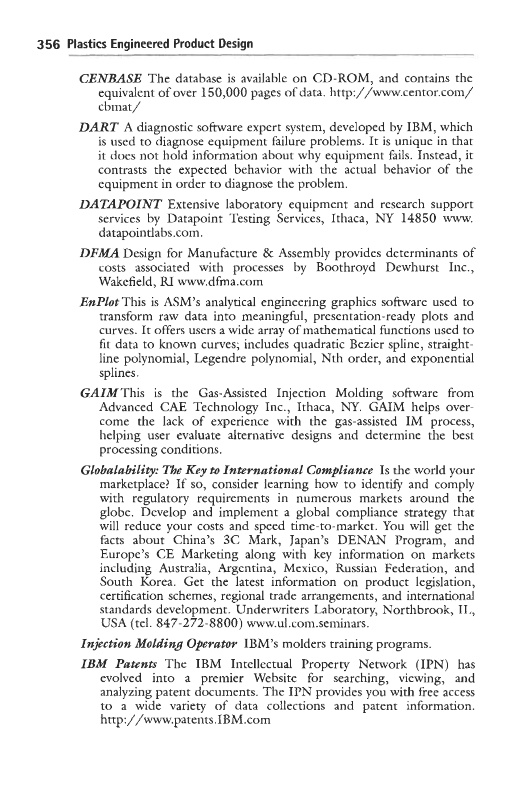 356 Plastics Engineered Product Design

CENBASE The database is available on CD-ROM, and contains the equivalent of over 150,000 pages of data. http://www.centor.com/cbmat/

DART A diagnostic software expert system, developed by IBM, which is used to diagnose equipment failure problems. It is unique in that it does not hold information about why equipment fails. Instead, it contrasts the expected behavior with the actual behavior of the equipment in order to diagnose the problem.

DATAPOINT Extensive laboratory equipment and research support services by Datapoint Testing Services, Ithaca, NY 14850 www.datapointlabs.com.

DFMA Design for Manufacture & Assembly provides determinants of costs associated with processes by Boothroyd Dewhurst Inc., Wakefield, RI www.dfma.com

EnPlot This is ASM's analytical engineering graphics software used to transform raw data into meaningful, presentation-ready plots and curves. It offers users a wide array of mathematical functions used to fit data to known curves; includes quadratic Bezier spline, straight-line polynomial, Legendre polynomial, Nth order, and exponential splines.

GAIM This is the Gas-Assisted Injection Molding software from Advanced CAE Technology Inc., Ithaca, NY. GAIM helps overcome the lack of experience with the gas-assisted IM process, helping user evaluate alternative designs and determine the best processing conditions.

Globalability: The Key to International Compliance Is the world your marketplace? If so, consider learning how to identify and comply with regulatory requirements in numerous markets around the globe. Develop and implement a global compliance strategy that will reduce your costs and speed time-to-market. You will get the facts about China's 3C Mark, Japan's DENAN Program, and Europe's CE Marketing along with key information on markets including Australia, Argentina, Mexico, Russian Federation, and South Korea. Get the latest information on product legislation, certification schemes, regional trade arrangements, and international standards development. Underwriters Laboratory, Northbrook, IL, USA (tel. 847-272-8800) www.ul.com.seminars.

Injection Molding Operator IBM's molders training programs.

IBM Patents The IBM Intellectual Property Network (IPN) has evolved into a premier Website for searching, viewing, and analyzing patent documents. The IPN provides you with free access to a wide variety of data collections and patent information. http://www.patents.IBM.com